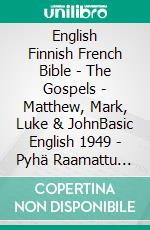 unilibro

English Finnish French Bible - The Gospels - Matthew, Mark, Luke & JohnBasic English 1949 - Pyhä Raamattu...

COPERTINA NON DISPONIBILE